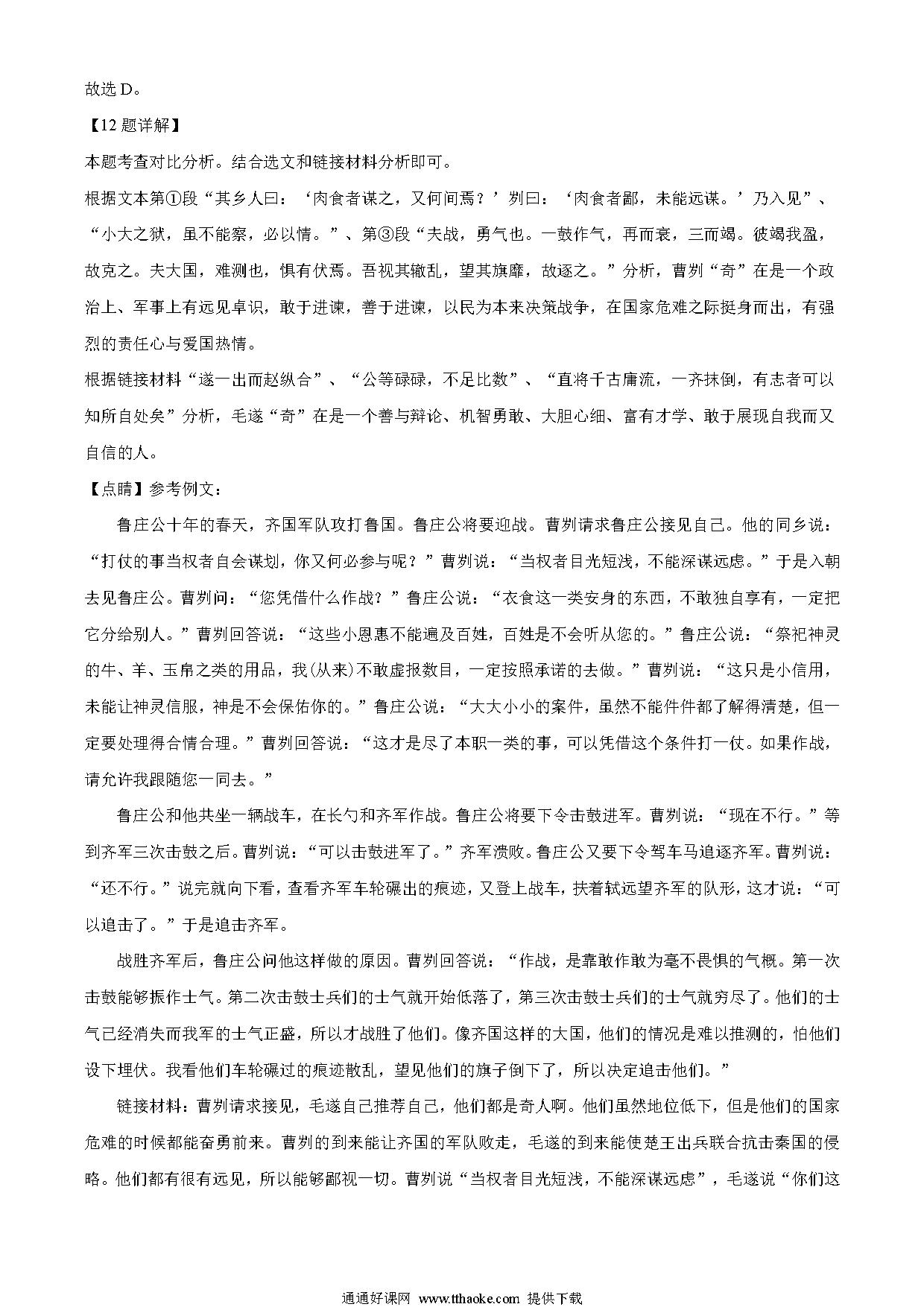 故选 D。

【12 题详解】

本题考查对比分析。结合选文和链接材料分析即可。

根据文本第①段“其乡人曰：‘肉食者谋之，又何间焉？’刿曰：‘肉食者鄙，未能远谋。’乃入见”、“小大之狱，虽不能察，必以情。”、第③段“夫战，勇气也。一鼓作气，再而衰，三而竭。彼竭我盈，故克之。夫大国，难测也，惧有伏焉。吾视其辙乱，望其旗靡，故逐之。”分析，曹刿“奇”在是一个政治上、军事上有远见卓识，敢于进谏，善于进谏，以民为本来决策战争，在国家危难之际挺身而出，有强烈的责任心与爱国热情。

根据链接材料“遂一出而赵纵合”、“公等碌碌，不足比数”、“直将千古庸流，一齐抹倒，有志者可以知所自处矣”分析，毛遂“奇”在是一个善与辩论、机智勇敢、大胆心细、富有才学、敢于展现自我而又自信的人。

【点睛】参考例文：

鲁庄公十年的春天，齐国军队攻打鲁国。鲁庄公将要迎战。曹刿请求鲁庄公接见自己。他的同乡说：“打仗的事当权者自会谋划，你又何必参与呢？”曹刿说：“当权者目光短浅，不能深谋远虑。”于是入朝去见鲁庄公。曹刿问：“您凭借什么作战？”鲁庄公说：“衣食这一类安身的东西，不敢独自享有，一定把它分给别人。”曹刿回答说：“这些小恩惠不能遍及百姓，百姓是不会听从您的。”鲁庄公说：“祭祀神灵的牛、羊、玉帛之类的用品，我(从来)不敢虚报数目，一定按照承诺的去做。”曹刿说：“这只是小信用，未能让神灵信服，神是不会保佑你的。”鲁庄公说：“大大小小的案件，虽然不能件件都了解得清楚，但一定要处理得合情合理。”曹刿回答说：“这才是尽了本职一类的事，可以凭借这个条件打一仗。如果作战，请允许我跟随您一同去。”

鲁庄公和他共坐一辆战车，在长勺和齐军作战。鲁庄公将要下令击鼓进军。曹刿说：“现在不行。”等到齐军三次击鼓之后。曹刿说：“可以击鼓进军了。”齐军溃败。鲁庄公又要下令驾车马追逐齐军。曹刿说：“还不行。”说完就向下看，查看齐军车轮碾出的痕迹，又登上战车，扶着轼远望齐军的队形，这才说：“可以追击了。”于是追击齐军。

战胜齐军后，鲁庄公问他这样做的原因。曹刿回答说：“作战，是靠敢作敢为毫不畏惧的气概。第一次击鼓能够振作士气。第二次击鼓士兵们的士气就开始低落了，第三次击鼓士兵们的士气就穷尽了。他们的士气已经消失而我军的士气正盛，所以才战胜了他们。像齐国这样的大国，他们的情况是难以推测的，怕他们设下埋伏。我看他们车轮碾过的痕迹散乱，望见他们的旗子倒下了，所以决定追击他们。”

链接材料：曹刿请求接见，毛遂自己推荐自己，他们都是奇人啊。他们虽然地位低下，但是他们的国家危难的时候都能奋勇前来。曹刿的到来能让齐国的军队败走，毛遂的到来能使楚王出兵联合抗击秦国的侵略。他们都有很有远见，所以能够鄙视一切。曹刿说“当权者目光短浅，不能深谋远虑”，毛遂说“你们这

通通好课网 www.tthaoke.com 提供下载